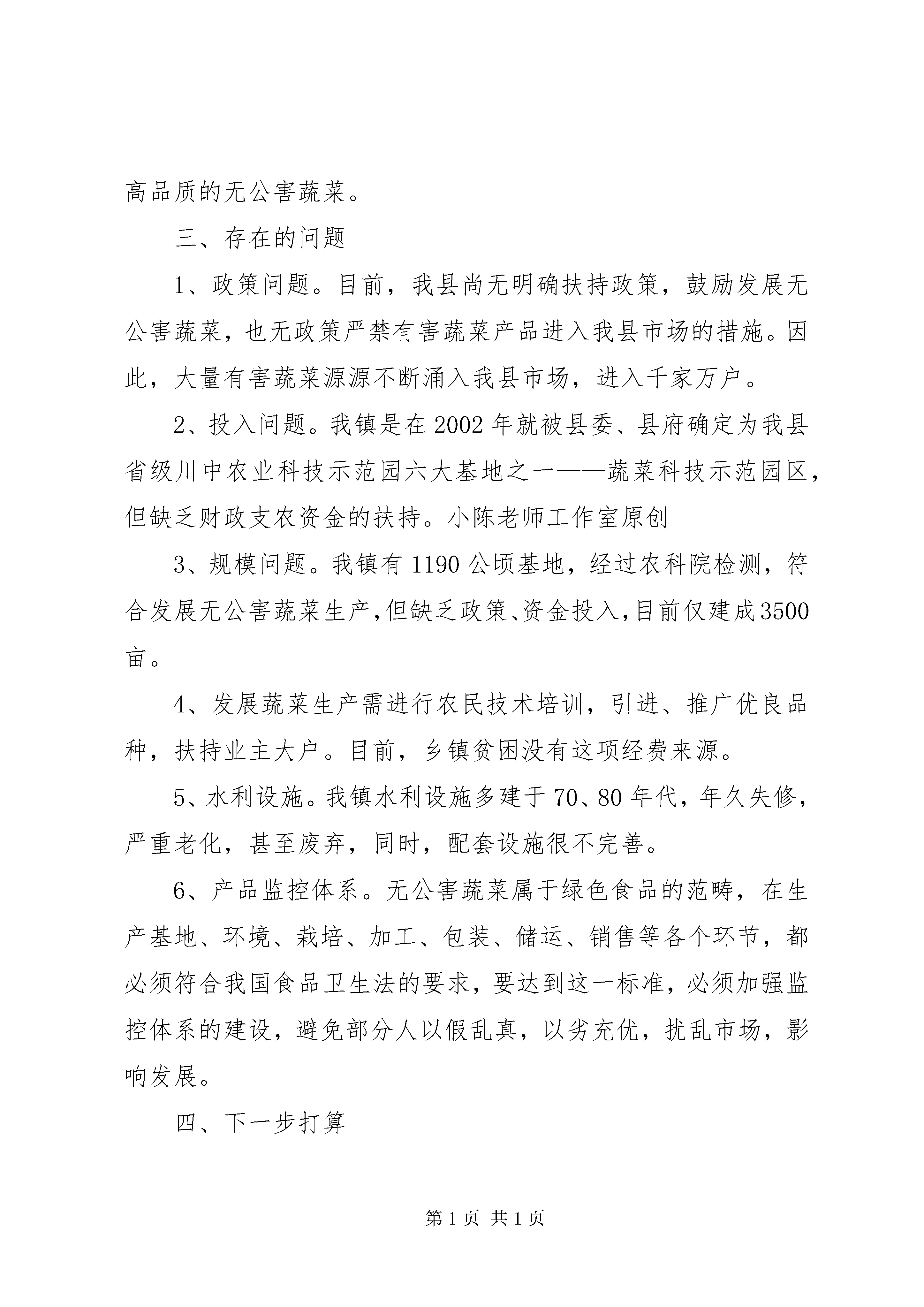 高品质的无公害蔬菜。

三、存在的问题

1、政策问题。目前，我县尚无明确扶持政策，鼓励发展无公害蔬菜，也无政策严禁有害蔬菜产品进入我县市场的措施。因此，大量有害蔬菜源源不断涌入我县市场，进入千家万户。

2、投入问题。我镇是在2002年就被县委、县府确定为我县省级川中农业科技示范园六大基地之一——蔬菜科技示范园区，但缺乏财政支农资金的扶持。小陈老师工作室原创

3、规模问题。我镇有1190公顷基地，经过农科院检测，符合发展无公害蔬菜生产,但缺乏政策、资金投入,目前仅建成3500亩。

4、发展蔬菜生产需进行农民技术培训，引进、推广优良品种，扶持业主大户。目前，乡镇贫困没有这项经费来源。

5、水利设施。我镇水利设施多建于70、80年代，年久失修，严重老化，甚至废弃，同时，配套设施很不完善。

6、产品监控体系。无公害蔬菜属于绿色食品的范畴，在生产基地、环境、栽培、加工、包装、储运、销售等各个环节，都必须符合我国食品卫生法的要求，要达到这一标准，必须加强监控体系的建设，避免部分人以假乱真，以劣充优，扰乱市场，影响发展。

四、下一步打算

第1页 共1页